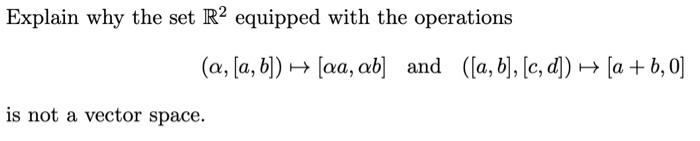 Explain why the set $\mathbb{R}^2$ equipped with the operations

$(\alpha, [a, b]) \mapsto [\alpha a, \alpha b]$ and $([a, b], [c, d]) \mapsto [a + b, 0]$

is not a vector space.